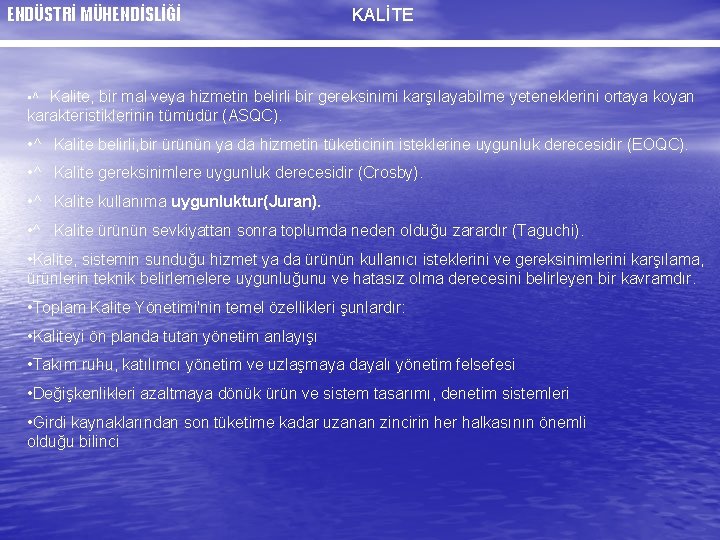 ENDÜSTRİ MÜHENDİSLİĞİ

KALİTE

•^ Kalite, bir mal veya hizmetin belirli bir gereksinimi karşılayabilme yeteneklerini ortaya koyan karakteristiklerinin tümüdür (ASQC).

•^ Kalite belirli,bir ürünün ya da hizmetin tüketicinin isteklerine uygunluk derecesidir (EOQC).

•^ Kalite gereksinimlere uygunluk derecesidir (Crosby).

•^ Kalite kullanıma uygunluktur(Juran).

•^ Kalite ürünün sevkiyattan sonra toplumda neden olduğu zarardır (Taguchi).

•Kalite, sistemin sunduğu hizmet ya da ürünün kullanıcı isteklerini ve gereksinimlerini karşılama, ürünlerin teknik belirlemelere uygunluğunu ve hatasız olma derecesini belirleyen bir kavramdır.

•Toplam Kalite Yönetimi'nin temel özellikleri şunlardır:

•Kaliteyi ön planda tutan yönetim anlayışı

•Takım ruhu, katılımcı yönetim ve uzlaşmaya dayalı yönetim felsefesi

•Değişkenlikleri azaltmaya dönük ürün ve sistem tasarımı, denetim sistemleri

•Girdi kaynaklarından son tüketime kadar uzanan zincirin her halkasının önemli olduğu bilinci